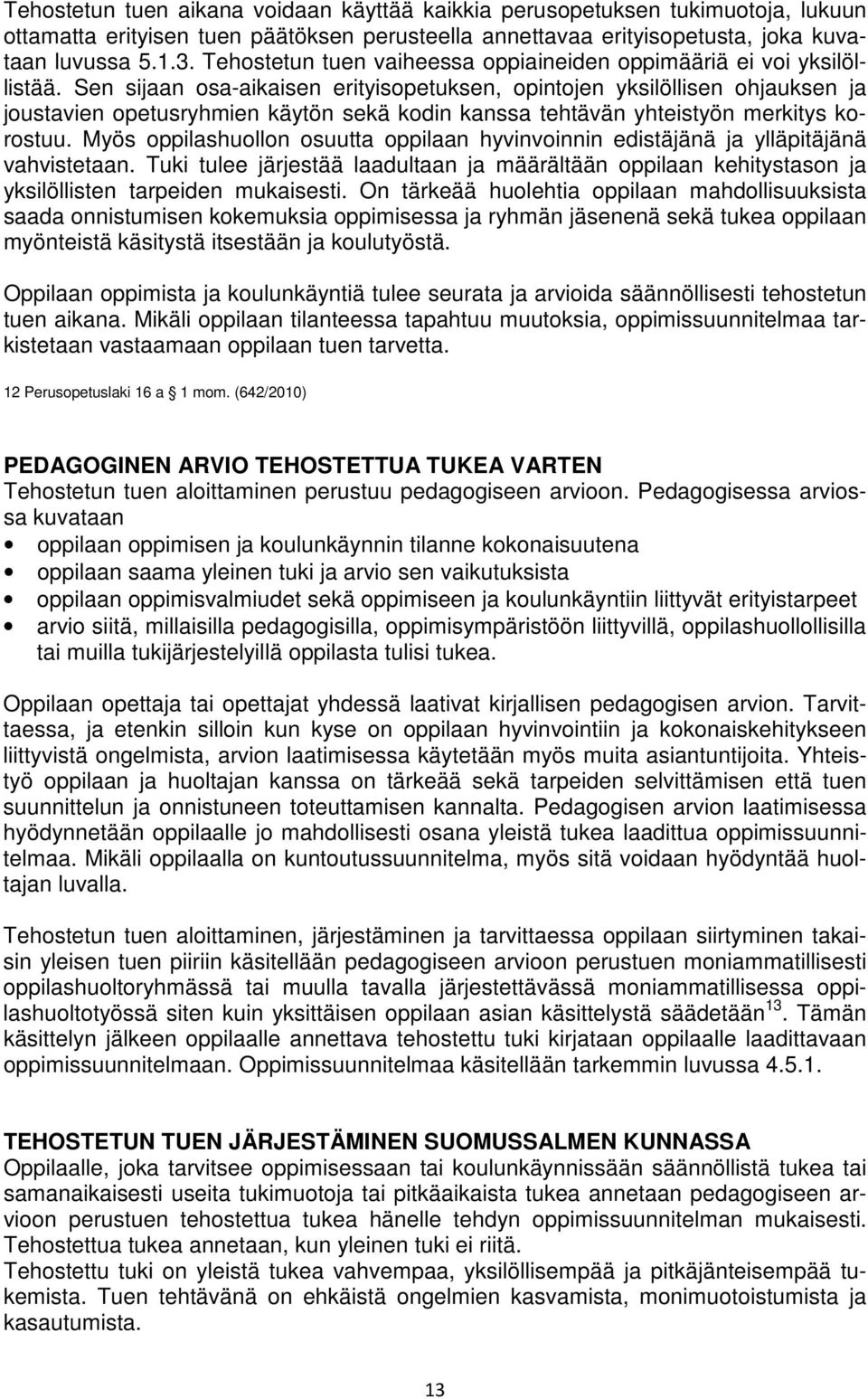 Tehostetun tuen aikana voidaan käyttää kaikkia perusopetuksen tukimuotoja, lukuun ottamatta erityisen tuen päätöksen perusteella annettavaa erityisopetusta, joka kuvataan luvussa 5.1.3. Tehostetun tuen vaiheessa oppiaineiden oppimääriä ei voi yksilöllistää. Sen sijaan osa-aikaisen erityisopetuksen, opintojen yksilöllisen ohjauksen ja joustavien opetusryhmien käytön sekä kodin kanssa tehtävän yhteistyön merkitys korostuu. Myös oppilashuollon osuutta oppilaan hyvinvoinnin edistäjänä ja ylläpitäjänä vahvistetaan. Tuki tulee järjestää laadultaan ja määrältään oppilaan kehitystason ja yksilöllisten tarpeiden mukaisesti. On tärkeää huolehtia oppilaan mahdollisuuksista saada onnistumisen kokemuksia oppimisessa ja ryhmän jäsenenä sekä tukea oppilaan myönteistä käsitystä itsestään ja koulutyöstä.

Oppilaan oppimista ja koulunkäyntiä tulee seurata ja arvioida säännöllisesti tehostetun tuen aikana. Mikäli oppilaan tilanteessa tapahtuu muutoksia, oppimissuunnitelmaa tarkistetaan vastaamaan oppilaan tuen tarvetta.

12 Perusopetuslaki 16 a § 1 mom. (642/2010)

PEDAGOGINEN ARVIO TEHOSTETTUA TUKEA VARTEN
Tehostetun tuen aloittaminen perustuu pedagogiseen arvioon. Pedagogisessa arviossa kuvataan
• oppilaan oppimisen ja koulunkäynnin tilanne kokonaisuutena
• oppilaan saama yleinen tuki ja arvio sen vaikutuksista
• oppilaan oppimisvalmiudet sekä oppimiseen ja koulunkäyntiin liittyvät erityistarpeet
• arvio siitä, millaisilla pedagogisilla, oppimisympäristöön liittyvillä, oppilashuollollisilla tai muilla tukijärjestelyillä oppilasta tulisi tukea.

Oppilaan opettaja tai opettajat yhdessä laativat kirjallisen pedagogisen arvion. Tarvittaessa, ja etenkin silloin kun kyse on oppilaan hyvinvointiin ja kokonaiskehitykseen liittyvistä ongelmista, arvion laatimisessa käytetään myös muita asiantuntijoita. Yhteistyö oppilaan ja huoltajan kanssa on tärkeää sekä tarpeiden selvittämisen että tuen suunnittelun ja onnistuneen toteuttamisen kannalta. Pedagogisen arvion laatimisessa hyödynnetään oppilaalle jo mahdollisesti osana yleistä tukea laadittua oppimissuunnitelmaa. Mikäli oppilaalla on kuntoutussuunnitelma, myös sitä voidaan hyödyntää huoltajan luvalla.

Tehostetun tuen aloittaminen, järjestäminen ja tarvittaessa oppilaan siirtyminen takaisin yleisen tuen piiriin käsitellään pedagogiseen arvioon perustuen moniammatillisesti oppilashuoltoryhmässä tai muulla tavalla järjestettävässä moniammatillisessa oppilashuoltotyössä siten kuin yksittäisen oppilaan asian käsittelystä säädetään$^{13}$. Tämän käsittelyn jälkeen oppilaalle annettava tehostettu tuki kirjataan oppilaalle laadittavaan oppimissuunnitelmaan. Oppimissuunnitelmaa käsitellään tarkemmin luvussa 4.5.1.

TEHOSTETUN TUEN JÄRJESTÄMINEN SUOMUSSALMEN KUNNASSA
Oppilaalle, joka tarvitsee oppimisessaan tai koulunkäynnissään säännöllistä tukea tai samanaikaisesti useita tukimuotoja tai pitkäaikaista tukea annetaan pedagogiseen arvioon perustuen tehostettua tukea hänelle tehdyn oppimissuunnitelman mukaisesti. Tehostettua tukea annetaan, kun yleinen tuki ei riitä.
Tehostettu tuki on yleistä tukea vahvempaa, yksilöllisempää ja pitkäjänteisempää tukemista. Tuen tehtävänä on ehkäistä ongelmien kasvamista, monimuotoistumista ja kasautumista.

13